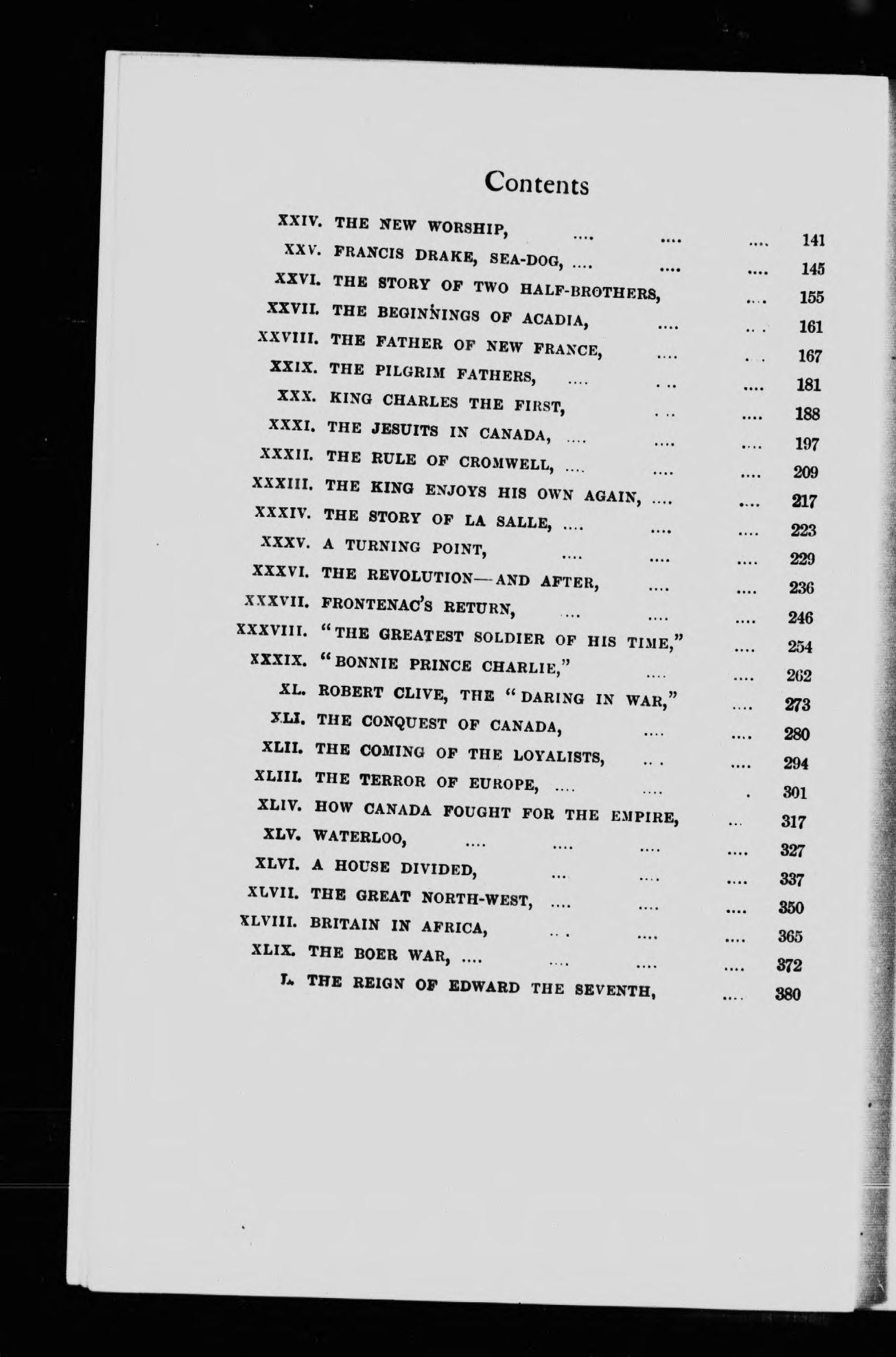 Contents

XXIV. THE NEW WORSHIP, .... .... .... 141
XXV. FRANCIS DRAKE, SEA-DOG, .... .... .... 145
XXVI. THE STORY OF TWO HALF-BROTHERS, .... 155
XXVII. THE BEGINNINGS OF ACADIA, .... .... 161
XXVIII. THE FATHER OF NEW FRANCE, .... .... 167
XXIX. THE PILGRIM FATHERS, .... .... .... 181
XXX. KING CHARLES THE FIRST, .... .... 188
XXXI. THE JESUITS IN CANADA, .... .... .... 197
XXXII. THE RULE OF CROMWELL, .... .... .... 209
XXXIII. THE KING ENJOYS HIS OWN AGAIN, .... .... 217
XXXIV. THE STORY OF LA SALLE, .... .... .... 223
XXXV. A TURNING POINT, .... .... .... 229
XXXVI. THE REVOLUTION—AND AFTER, .... .... 236
XXXVII. FRONTENAC'S RETURN, .... .... .... 246
XXXVIII. "THE GREATEST SOLDIER OF HIS TIME," .... 254
XXXIX. "BONNIE PRINCE CHARLIE," .... .... 262
XL. ROBERT CLIVE, THE "DARING IN WAR," .... 273
XLI. THE CONQUEST OF CANADA, .... .... 280
XLII. THE COMING OF THE LOYALISTS, .... .... 294
XLIII. THE TERROR OF EUROPE, .... .... . 301
XLIV. HOW CANADA FOUGHT FOR THE EMPIRE, ... 317
XLV. WATERLOO, .... .... .... .... 327
XLVI. A HOUSE DIVIDED, .... .... .... 337
XLVII. THE GREAT NORTH-WEST, .... .... .... 350
XLVIII. BRITAIN IN AFRICA, .... .... .... 365
XLIX. THE BOER WAR, .... .... .... .... 372
L. THE REIGN OF EDWARD THE SEVENTH, .... 380